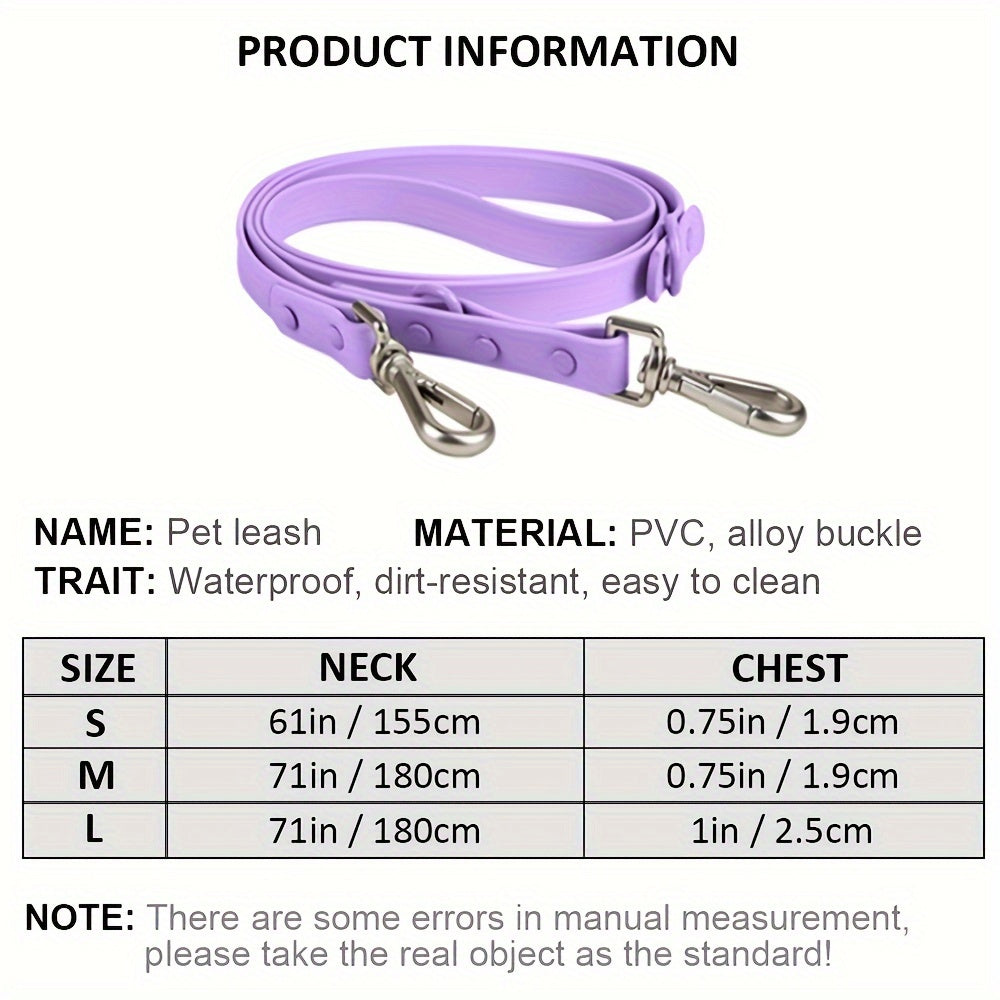 PRODUCT INFORMATION

NAME: Pet leash MATERIAL: PVC, alloy buckle
TRAIT: Waterproof, dirt-resistant, easy to clean

| SIZE | NECK | CHEST |
|---|---|---|
| S | 61in / 155cm | 0.75in / 1.9cm |
| M | 71in / 180cm | 0.75in / 1.9cm |
| L | 71in / 180cm | 1in / 2.5cm |

NOTE: There are some errors in manual measurement, please take the real object as the standard!